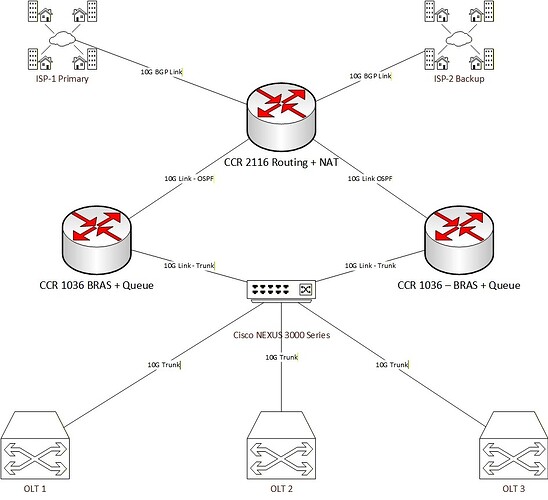 ISP-1 Primary

ISP-2 Backup

10G BGP Link

10G BGP Link

CCR 2116 Routing + NAT

10G Link - OSPF

10G Link OSPF

CCR 1036 BRAS + Queue

CCR 1036 – BRAS + Queue

10G Link - Trunk

10G Link - Trunk

Cisco NEXUS 3000 Series

10G Trunk

10G Trunk

10G Trunk

OLT 1

OLT 2

OLT 3